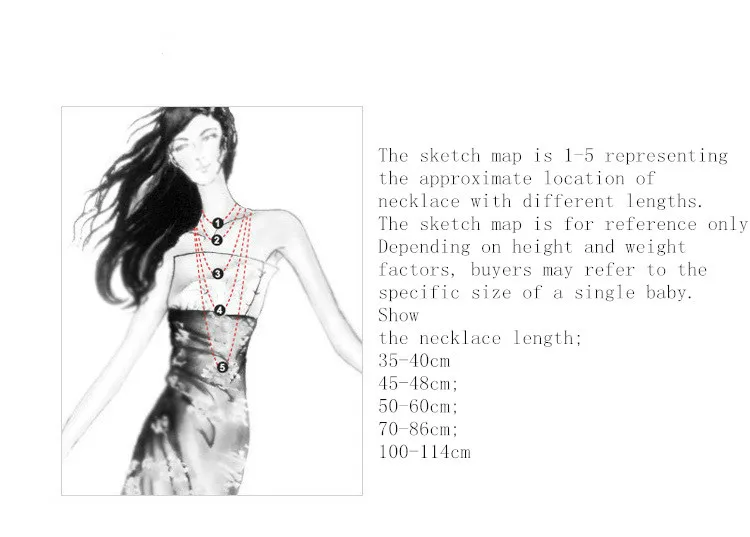 1
2
3
4
5

The sketch map is 1-5 representing the approximate location of necklace with different lengths.
The sketch map is for reference only Depending on height and weight factors, buyers may refer to the specific size of a single baby.
Show
the necklace length;
35-40cm
45-48cm;
50-60cm;
70-86cm;
100-114cm